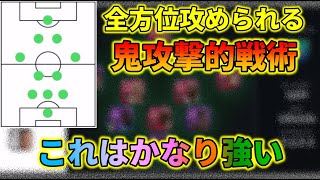 全方位攻められる
鬼攻撃的戦術
これはかなり強い